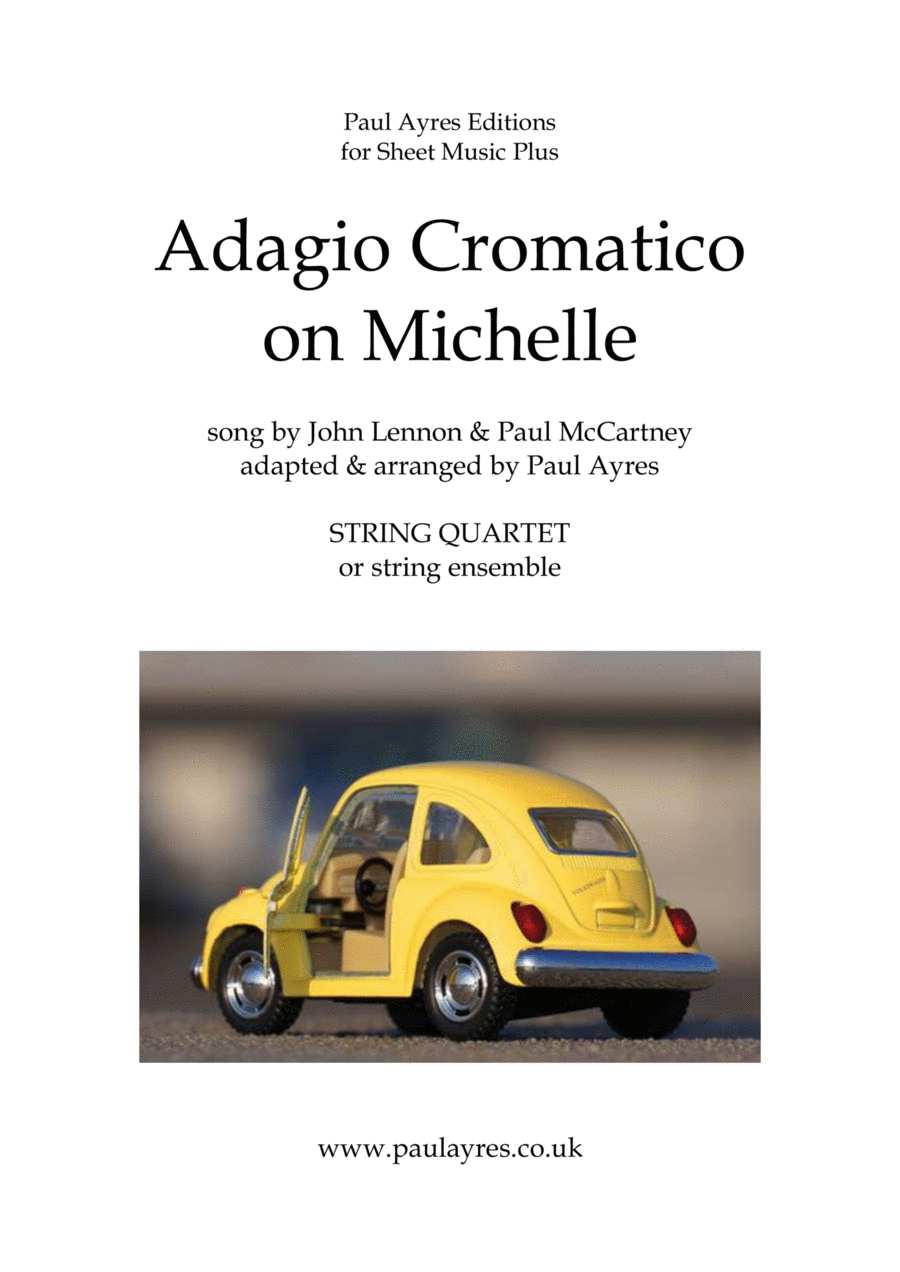 Paul Ayres Editions
for Sheet Music Plus

Adagio Cromatico
on Michelle

song by John Lennon & Paul McCartney
adapted & arranged by Paul Ayres

STRING QUARTET
or string ensemble

www.paulayres.co.uk